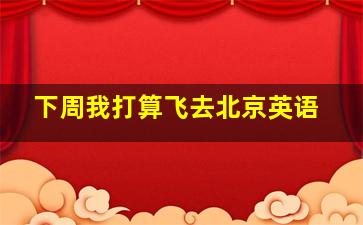 下周我打算飞去北京英语